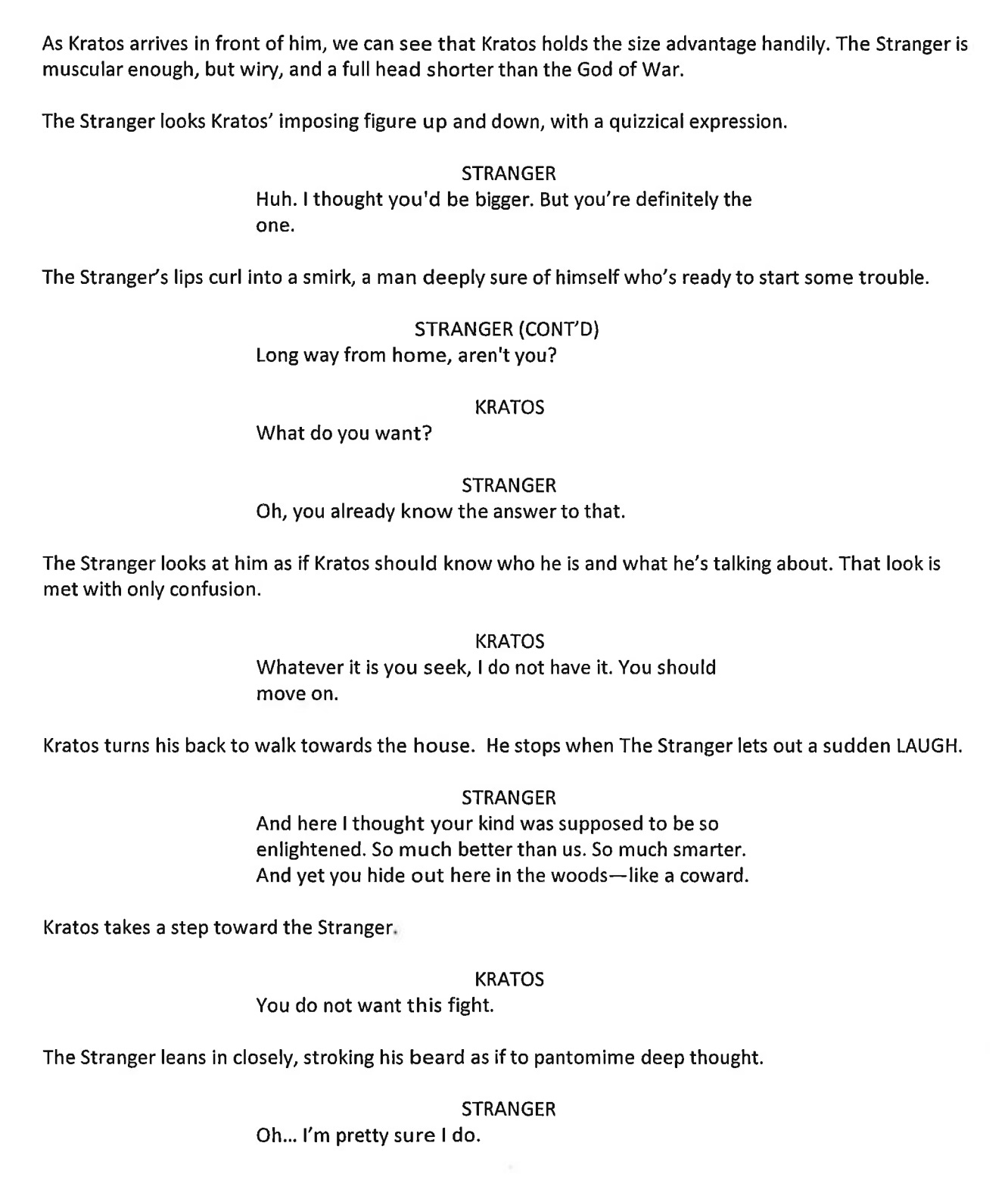 As Kratos arrives in front of him, we can see that Kratos holds the size advantage handily. The Stranger is muscular enough, but wiry, and a full head shorter than the God of War.

The Stranger looks Kratos' imposing figure up and down, with a quizzical expression.

STRANGER
Huh. I thought you'd be bigger. But you're definitely the one.

The Stranger's lips curl into a smirk, a man deeply sure of himself who's ready to start some trouble.

STRANGER (CONT'D)
Long way from home, aren't you?

KRATOS
What do you want?

STRANGER
Oh, you already know the answer to that.

The Stranger looks at him as if Kratos should know who he is and what he's talking about. That look is met with only confusion.

KRATOS
Whatever it is you seek, I do not have it. You should move on.

Kratos turns his back to walk towards the house. He stops when The Stranger lets out a sudden LAUGH.

STRANGER
And here I thought your kind was supposed to be so enlightened. So much better than us. So much smarter. And yet you hide out here in the woods—like a coward.

Kratos takes a step toward the Stranger.

KRATOS
You do not want this fight.

The Stranger leans in closely, stroking his beard as if to pantomime deep thought.

STRANGER
Oh... I'm pretty sure I do.